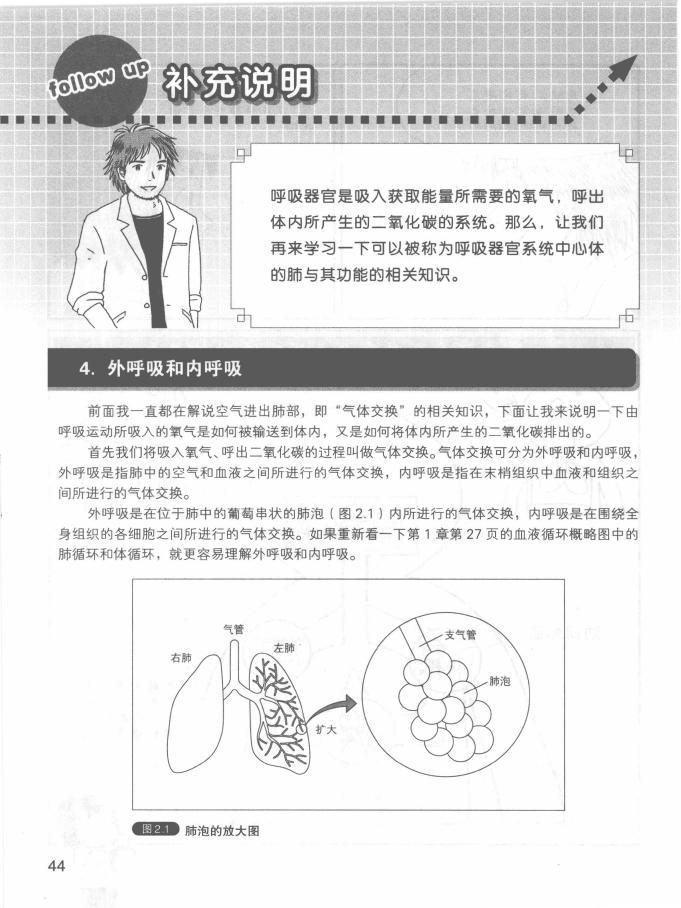 follow up 补充说明

呼吸器官是吸入获取能量所需要的氧气，呼出体内所产生的二氧化碳的系统。那么，让我们再来学习一下可以被称为呼吸器官系统中心体的肺与其功能的相关知识。

4. 外呼吸和内呼吸

前面我一直都在解说空气进出肺部，即“气体交换”的相关知识，下面让我来说明一下由呼吸运动所吸入的氧气是如何被输送到体内，又是如何将体内所产生的二氧化碳排出的。

首先我们将吸入氧气、呼出二氧化碳的过程叫做气体交换。气体交换可分为外呼吸和内呼吸，外呼吸是指肺中的空气和血液之间所进行的气体交换，内呼吸是指在末梢组织中血液和组织之间所进行的气体交换。

外呼吸是在位于肺中的葡萄串状的肺泡（图 2.1）内所进行的气体交换，内呼吸是在围绕全身组织的各细胞之间所进行的气体交换。如果重新看一下第 1 章第 27 页的血液循环概略图中的肺循环和体循环，就更容易理解外呼吸和内呼吸。

气管
右肺
左肺
扩大
支气管
肺泡

图 2.1 肺泡的放大图

44